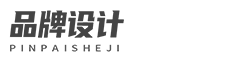 品牌设计
PINPAISHEJI